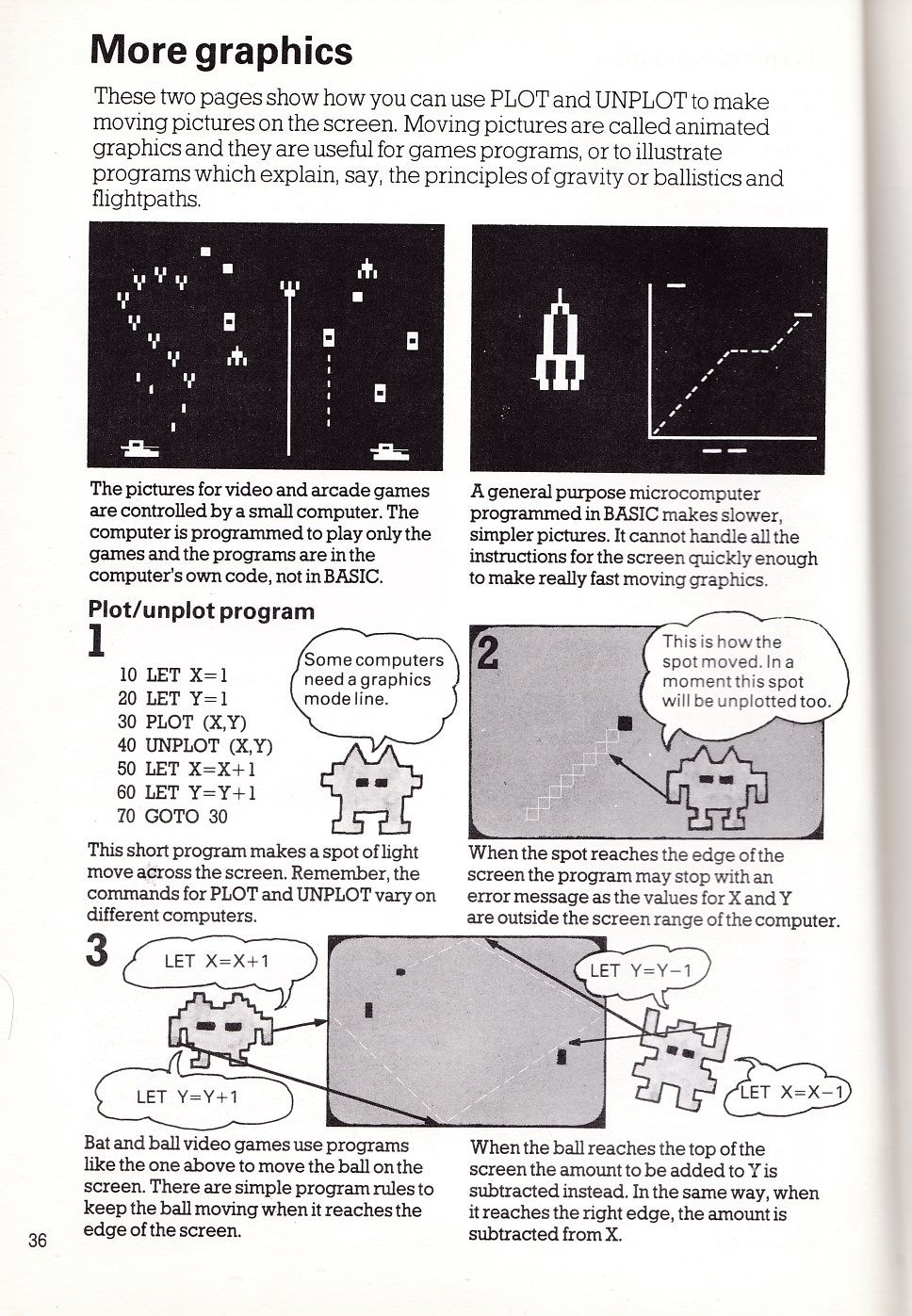 More graphics

These two pages show how you can use PLOT and UNPLOT to make moving pictures on the screen. Moving pictures are called animated graphics and they are useful for games programs, or to illustrate programs which explain, say, the principles of gravity or ballistics and flightpaths.

The pictures for video and arcade games are controlled by a small computer. The computer is programmed to play only the games and the programs are in the computer's own code, not in BASIC.

A general purpose microcomputer programmed in BASIC makes slower, simpler pictures. It cannot handle all the instructions for the screen quickly enough to make really fast moving graphics.

Plot/unplot program

1

10 LET X=1
20 LET Y=1
30 PLOT (X,Y)
40 UNPLOT (X,Y)
50 LET X=X+1
60 LET Y=Y+1
70 GOTO 30

Some computers need a graphics mode line.

This short program makes a spot of light move across the screen. Remember, the commands for PLOT and UNPLOT vary on different computers.

2

This is how the spot moved. In a moment this spot will be unplotted too.

When the spot reaches the edge of the screen the program may stop with an error message as the values for X and Y are outside the screen range of the computer.

3

LET X=X+1

LET Y=Y+1

LET Y=Y−1

LET X=X−1

Bat and ball video games use programs like the one above to move the ball on the screen. There are simple program rules to keep the ball moving when it reaches the edge of the screen.

When the ball reaches the top of the screen the amount to be added to Y is subtracted instead. In the same way, when it reaches the right edge, the amount is subtracted from X.

36